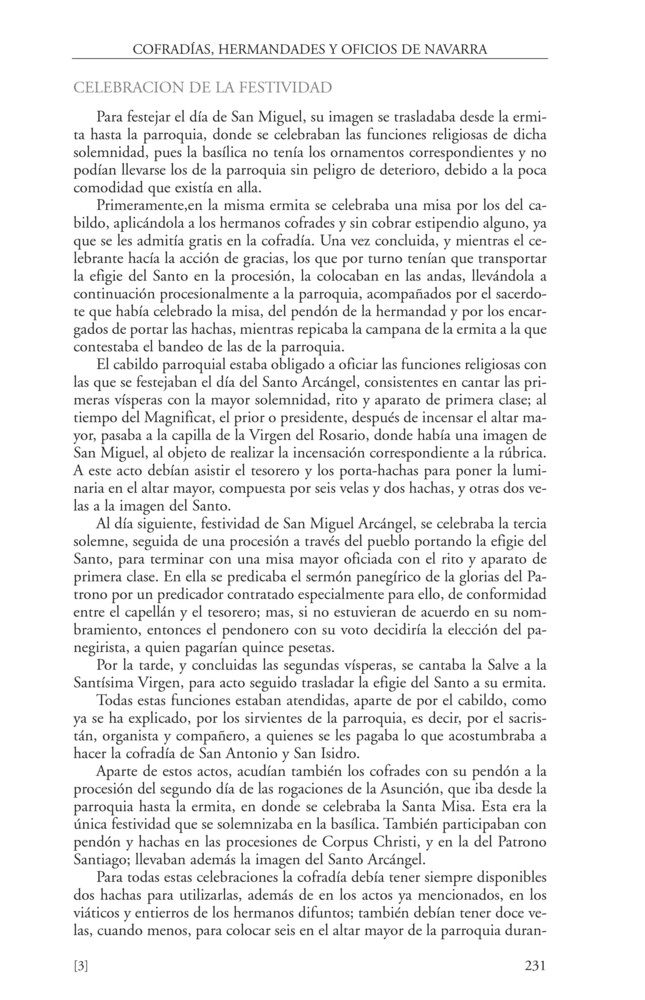 COFRADÍAS, HERMANDADES Y OFICIOS DE NAVARRA

CELEBRACION DE LA FESTIVIDAD

Para festejar el día de San Miguel, su imagen se trasladaba desde la ermita hasta la parroquia, donde se celebraban las funciones religiosas de dicha solemnidad, pues la basílica no tenía los ornamentos correspondientes y no podían llevarse los de la parroquia sin peligro de deterioro, debido a la poca comodidad que existía en alla.

Primeramente,en la misma ermita se celebraba una misa por los del cabildo, aplicándola a los hermanos cofrades y sin cobrar estipendio alguno, ya que se les admitía gratis en la cofradía. Una vez concluida, y mientras el celebrante hacía la acción de gracias, los que por turno tenían que transportar la efigie del Santo en la procesión, la colocaban en las andas, llevándola a continuación procesionalmente a la parroquia, acompañados por el sacerdote que había celebrado la misa, del pendón de la hermandad y por los encargados de portar las hachas, mientras repicaba la campana de la ermita a la que contestaba el bandeo de las de la parroquia.

El cabildo parroquial estaba obligado a oficiar las funciones religiosas con las que se festejaban el día del Santo Arcángel, consistentes en cantar las primeras vísperas con la mayor solemnidad, rito y aparato de primera clase; al tiempo del Magnificat, el prior o presidente, después de incensar el altar mayor, pasaba a la capilla de la Virgen del Rosario, donde había una imagen de San Miguel, al objeto de realizar la incensación correspondiente a la rúbrica. A este acto debían asistir el tesorero y los porta-hachas para poner la luminaria en el altar mayor, compuesta por seis velas y dos hachas, y otras dos velas a la imagen del Santo.

Al día siguiente, festividad de San Miguel Arcángel, se celebraba la tercia solemne, seguida de una procesión a través del pueblo portando la efigie del Santo, para terminar con una misa mayor oficiada con el rito y aparato de primera clase. En ella se predicaba el sermón panegírico de la glorias del Patrono por un predicador contratado especialmente para ello, de conformidad entre el capellán y el tesorero; mas, si no estuvieran de acuerdo en su nombramiento, entonces el pendonero con su voto decidiría la elección del panegirista, a quien pagarían quince pesetas.

Por la tarde, y concluidas las segundas vísperas, se cantaba la Salve a la Santísima Virgen, para acto seguido trasladar la efigie del Santo a su ermita.

Todas estas funciones estaban atendidas, aparte de por el cabildo, como ya se ha explicado, por los sirvientes de la parroquia, es decir, por el sacristán, organista y compañero, a quienes se les pagaba lo que acostumbraba a hacer la cofradía de San Antonio y San Isidro.

Aparte de estos actos, acudían también los cofrades con su pendón a la procesión del segundo día de las rogaciones de la Asunción, que iba desde la parroquia hasta la ermita, en donde se celebraba la Santa Misa. Esta era la única festividad que se solemnizaba en la basílica. También participaban con pendón y hachas en las procesiones de Corpus Christi, y en la del Patrono Santiago; llevaban además la imagen del Santo Arcángel.

Para todas estas celebraciones la cofradía debía tener siempre disponibles dos hachas para utilizarlas, además de en los actos ya mencionados, en los viáticos y entierros de los hermanos difuntos; también debían tener doce velas, cuando menos, para colocar seis en el altar mayor de la parroquia duran-

[3] 231